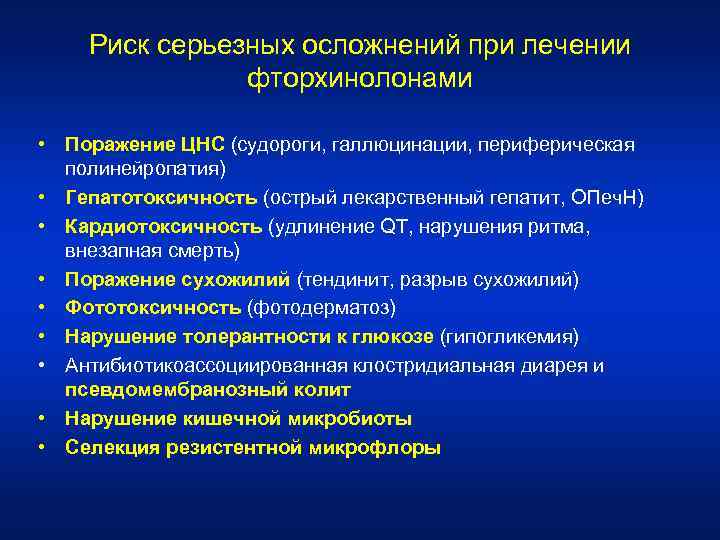 Риск серьезных осложнений при лечении фторхинолонами

• Поражение ЦНС (судороги, галлюцинации, периферическая полинейропатия)
• Гепатотоксичность (острый лекарственный гепатит, ОПечН)
• Кардиотоксичность (удлинение QT, нарушения ритма, внезапная смерть)
• Поражение сухожилий (тендинит, разрыв сухожилий)
• Фототоксичность (фотодерматоз)
• Нарушение толерантности к глюкозе (гипогликемия)
• Антибиотикоассоциированная клостридиальная диарея и псевдомембранозный колит
• Нарушение кишечной микробиоты
• Селекция резистентной микрофлоры